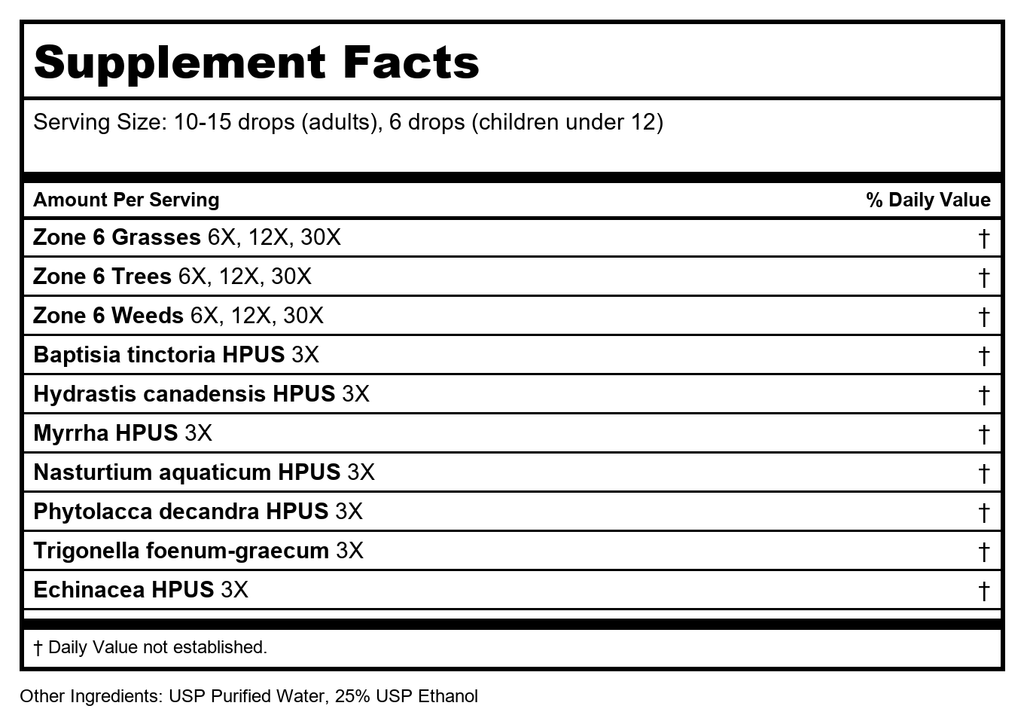 Supplement Facts

Serving Size: 10-15 drops (adults), 6 drops (children under 12)

| Amount Per Serving | % Daily Value |
|---|---|
| Zone 6 Grasses 6X, 12X, 30X | † |
| Zone 6 Trees 6X, 12X, 30X | † |
| Zone 6 Weeds 6X, 12X, 30X | † |
| Baptisia tinctoria HPUS 3X | † |
| Hydrastis canadensis HPUS 3X | † |
| Myrrha HPUS 3X | † |
| Nasturtium aquaticum HPUS 3X | † |
| Phytolacca decandra HPUS 3X | † |
| Trigonella foenum-graecum 3X | † |
| Echinacea HPUS 3X | † |

† Daily Value not established.

Other Ingredients: USP Purified Water, 25% USP Ethanol